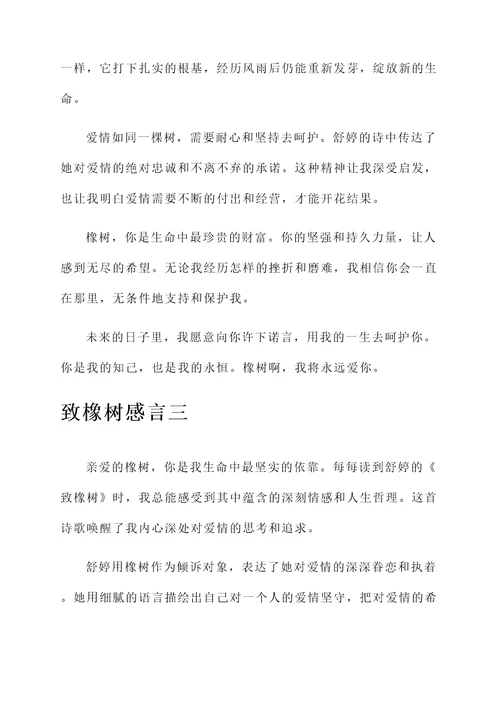 一样，它打下扎实的根基，经历风雨后仍能重新发芽，绽放新的生命。

爱情如同一棵树，需要耐心和坚持去呵护。舒婷的诗中传达了她对爱情的绝对忠诚和不离不弃的承诺。这种精神让我深受启发，也让我明白爱情需要不断的付出和经营，才能开花结果。

橡树，你是生命中最珍贵的财富。你的坚强和持久力量，让人感到无尽的希望。无论我经历怎样的挫折和磨难，我相信你会一直在那里，无条件地支持和保护我。

未来的日子里，我愿意向你许下诺言，用我的一生去呵护你。你是我的知己，也是我的永恒。橡树啊，我将永远爱你。

致橡树感言三

亲爱的橡树，你是我生命中最坚实的依靠。每每读到舒婷的《致橡树》时，我总能感受到其中蕴含的深刻情感和人生哲理。这首诗歌唤醒了我内心深处对爱情的思考和追求。

舒婷用橡树作为倾诉对象，表达了她对爱情的深深眷恋和执着。她用细腻的语言描绘出自己对一个人的爱情坚守，把对爱情的希